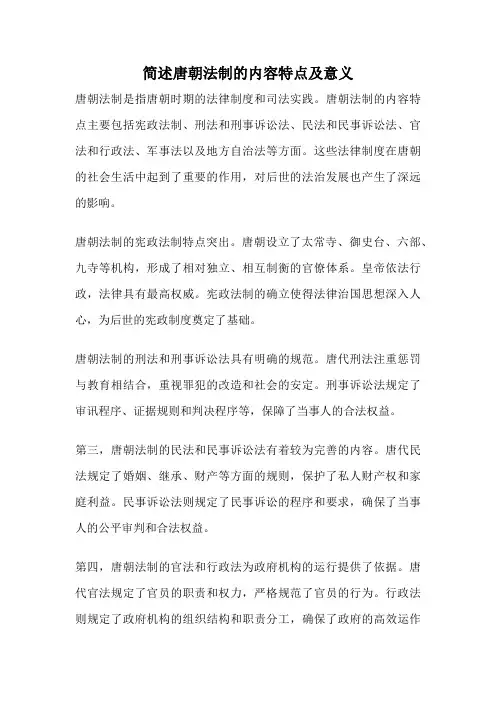 简述唐朝法制的内容特点及意义

唐朝法制是指唐朝时期的法律制度和司法实践。唐朝法制的内容特点主要包括宪政法制、刑法和刑事诉讼法、民法和民事诉讼法、官法和行政法、军事法以及地方自治法等方面。这些法律制度在唐朝的社会生活中起到了重要的作用，对后世的法治发展也产生了深远的影响。

唐朝法制的宪政法制特点突出。唐朝设立了太常寺、御史台、六部、九寺等机构，形成了相对独立、相互制衡的官僚体系。皇帝依法行政，法律具有最高权威。宪政法制的确立使得法律治国思想深入人心，为后世的宪政制度奠定了基础。

唐朝法制的刑法和刑事诉讼法具有明确的规范。唐代刑法注重惩罚与教育相结合，重视罪犯的改造和社会的安定。刑事诉讼法规定了审讯程序、证据规则和判决程序等，保障了当事人的合法权益。

第三，唐朝法制的民法和民事诉讼法有着较为完善的内容。唐代民法规定了婚姻、继承、财产等方面的规则，保护了私人财产权和家庭利益。民事诉讼法则规定了民事诉讼的程序和要求，确保了当事人的公平审判和合法权益。

第四，唐朝法制的官法和行政法为政府机构的运行提供了依据。唐代官法规定了官员的职责和权力，严格规范了官员的行为。行政法则规定了政府机构的组织结构和职责分工，确保了政府的高效运作